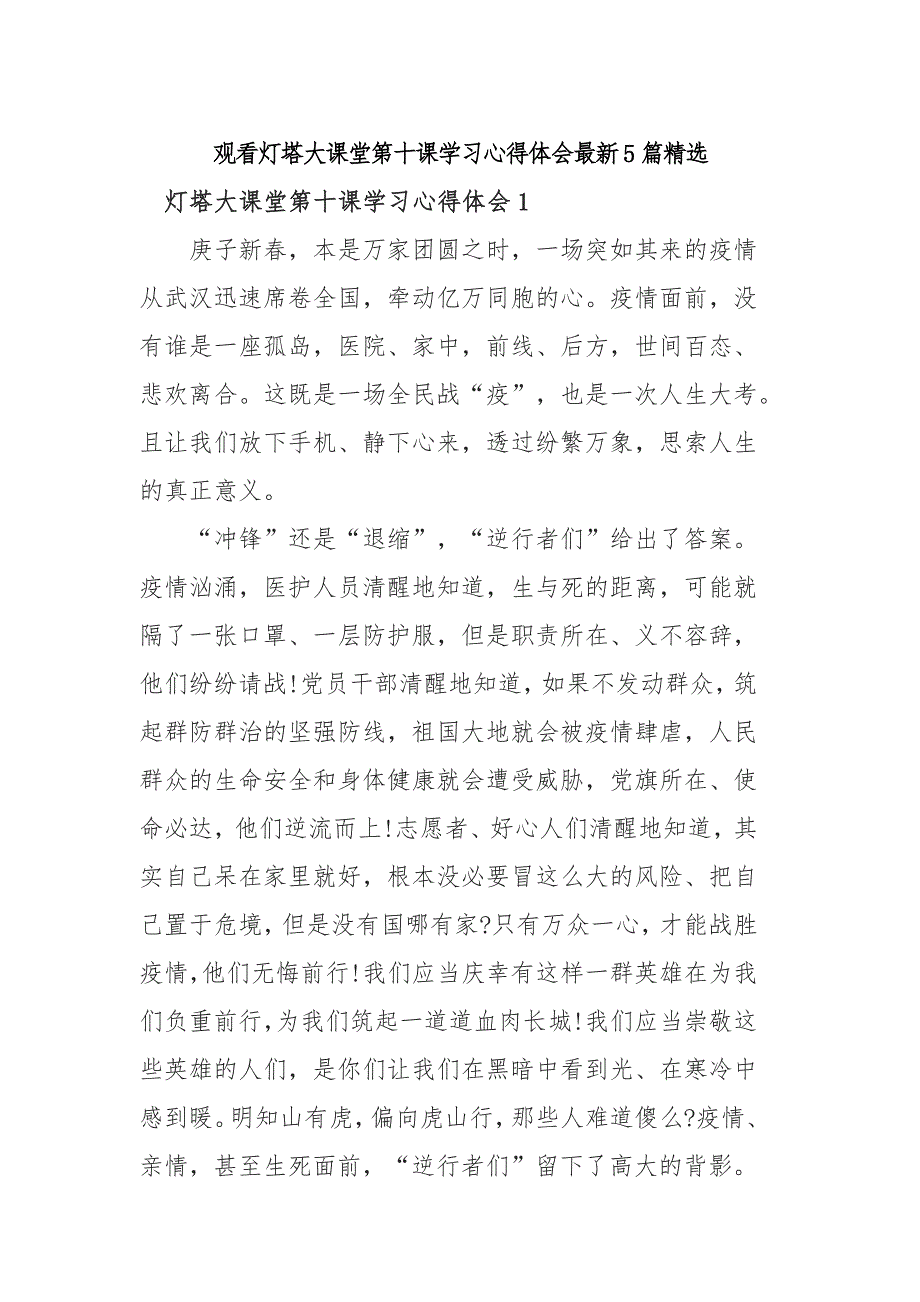 观看灯塔大课堂第十课学习心得体会最新5篇精选

灯塔大课堂第十课学习心得体会1

庚子新春，本是万家团圆之时，一场突如其来的疫情从武汉迅速席卷全国，牵动亿万同胞的心。疫情面前，没有谁是一座孤岛，医院、家中，前线、后方，世间百态、悲欢离合。这既是一场全民战“疫”，也是一次人生大考。且让我们放下手机、静下心来，透过纷繁万象，思索人生的真正意义。

“冲锋”还是“退缩”，“逆行者们”给出了答案。疫情汹涌，医护人员清醒地知道，生与死的距离，可能就隔了一张口罩、一层防护服，但是职责所在、义不容辞，他们纷纷请战!党员干部清醒地知道，如果不发动群众，筑起群防群治的坚强防线，祖国大地就会被疫情肆虐，人民群众的生命安全和身体健康就会遭受威胁，党旗所在、使命必达，他们逆流而上!志愿者、好心人们清醒地知道，其实自己呆在家里就好，根本没必要冒这么大的风险、把自己置于危境，但是没有国哪有家?只有万众一心，才能战胜疫情,他们无悔前行!我们应当庆幸有这样一群英雄在为我们负重前行,为我们筑起一道道血肉长城!我们应当崇敬这些英雄的人们，是你们让我们在黑暗中看到光、在寒冷中感到暖。明知山有虎，偏向虎山行，那些人难道傻么?疫情、亲情，甚至生死面前，“逆行者们”留下了高大的背影。